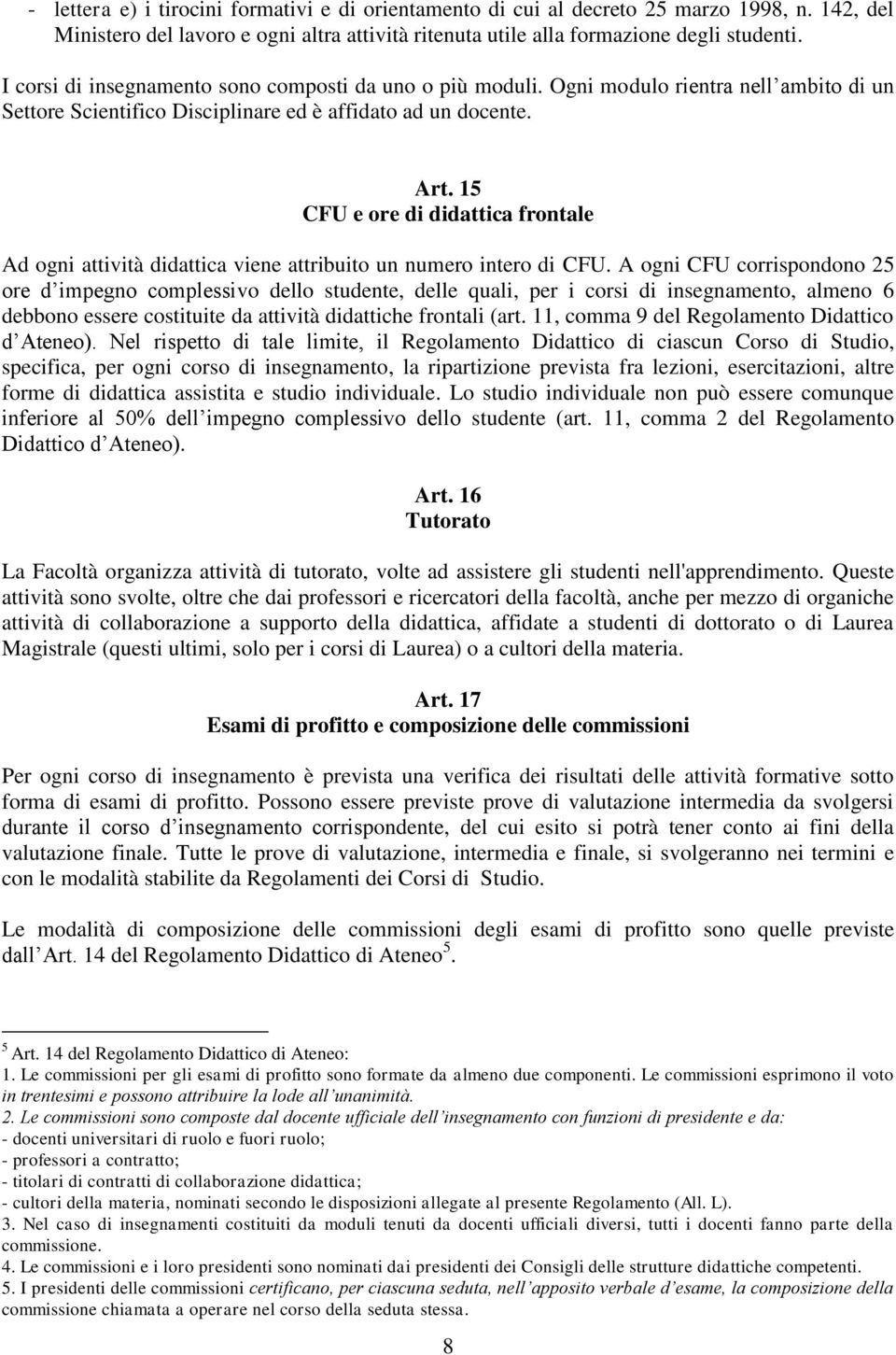 - lettera e) i tirocini formativi e di orientamento di cui al decreto 25 marzo 1998, n. 142, del Ministero del lavoro e ogni altra attività ritenuta utile alla formazione degli studenti.

I corsi di insegnamento sono composti da uno o più moduli. Ogni modulo rientra nell ambito di un Settore Scientifico Disciplinare ed è affidato ad un docente.

Art. 15
CFU e ore di didattica frontale

Ad ogni attività didattica viene attribuito un numero intero di CFU. A ogni CFU corrispondono 25 ore d impegno complessivo dello studente, delle quali, per i corsi di insegnamento, almeno 6 debbono essere costituite da attività didattiche frontali (art. 11, comma 9 del Regolamento Didattico d Ateneo). Nel rispetto di tale limite, il Regolamento Didattico di ciascun Corso di Studio, specifica, per ogni corso di insegnamento, la ripartizione prevista fra lezioni, esercitazioni, altre forme di didattica assistita e studio individuale. Lo studio individuale non può essere comunque inferiore al 50% dell impegno complessivo dello studente (art. 11, comma 2 del Regolamento Didattico d Ateneo).

Art. 16
Tutorato

La Facoltà organizza attività di tutorato, volte ad assistere gli studenti nell'apprendimento. Queste attività sono svolte, oltre che dai professori e ricercatori della facoltà, anche per mezzo di organiche attività di collaborazione a supporto della didattica, affidate a studenti di dottorato o di Laurea Magistrale (questi ultimi, solo per i corsi di Laurea) o a cultori della materia.

Art. 17
Esami di profitto e composizione delle commissioni

Per ogni corso di insegnamento è prevista una verifica dei risultati delle attività formative sotto forma di esami di profitto. Possono essere previste prove di valutazione intermedia da svolgersi durante il corso d insegnamento corrispondente, del cui esito si potrà tener conto ai fini della valutazione finale. Tutte le prove di valutazione, intermedia e finale, si svolgeranno nei termini e con le modalità stabilite da Regolamenti dei Corsi di Studio.

Le modalità di composizione delle commissioni degli esami di profitto sono quelle previste dall Art. 14 del Regolamento Didattico di Ateneo$^5$.

$^5$ Art. 14 del Regolamento Didattico di Ateneo:
1. Le commissioni per gli esami di profitto sono formate da almeno due componenti. Le commissioni esprimono il voto in trentesimi e possono attribuire la lode all unanimità.
2. Le commissioni sono composte dal docente ufficiale dell insegnamento con funzioni di presidente e da:
- docenti universitari di ruolo e fuori ruolo;
- professori a contratto;
- titolari di contratti di collaborazione didattica;
- cultori della materia, nominati secondo le disposizioni allegate al presente Regolamento (All. L).
3. Nel caso di insegnamenti costituiti da moduli tenuti da docenti ufficiali diversi, tutti i docenti fanno parte della commissione.
4. Le commissioni e i loro presidenti sono nominati dai presidenti dei Consigli delle strutture didattiche competenti.
5. I presidenti delle commissioni certificano, per ciascuna seduta, nell apposito verbale d esame, la composizione della commissione chiamata a operare nel corso della seduta stessa.

8